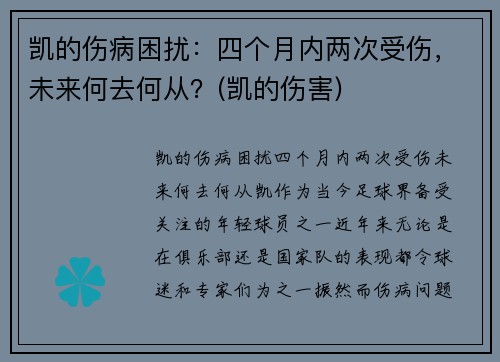 凯的伤病困扰：四个月内两次受伤，未来何去何从？(凯的伤害)

凯的伤病困扰四个月内两次受伤未来何去何从凯作为当今足球界备受关注的年轻球员之一近年来无论是在俱乐部还是国家队的表现都令球迷和专家们为之一振然而伤病问题